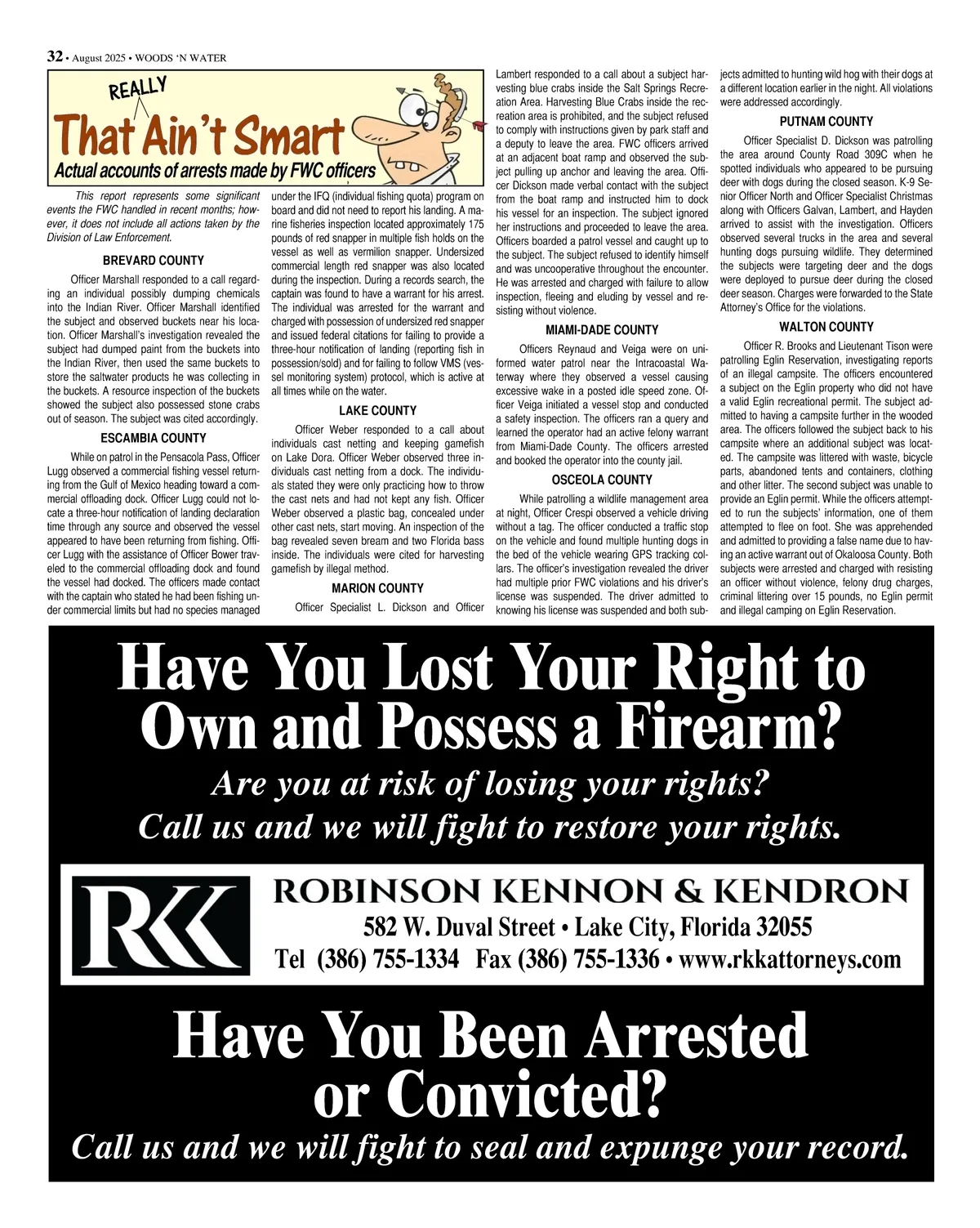 32 • August 2025 • WOODS 'N WATER

REALLY That Ain't Smart

Actual accounts of arrests made by FWC officers

This report represents some significant events the FWC handled in recent months; however, it does not include all actions taken by the Division of Law Enforcement.

BREVARD COUNTY

Officer Marshall responded to a call regarding an individual possibly dumping chemicals into the Indian River. Officer Marshall identified the subject and observed buckets near his location. Officer Marshall's investigation revealed the subject had dumped paint from the buckets into the Indian River, then used the same buckets to store the saltwater products he was collecting in the buckets. A resource inspection of the buckets showed the subject also possessed stone crabs out of season. The subject was cited accordingly.

ESCAMBIA COUNTY

While on patrol in the Pensacola Pass, Officer Lugg observed a commercial fishing vessel returning from the Gulf of Mexico heading toward a commercial offloading dock. Officer Lugg could not locate a three-hour notification of landing declaration time through any source and observed the vessel appeared to have been returning from fishing. Officer Lugg with the assistance of Officer Bower traveled to the commercial offloading dock and found the vessel had docked. The officers made contact with the captain who stated he had been fishing under commercial limits but had no species managed under the IFQ (individual fishing quota) program on board and did not need to report his landing. A marine fisheries inspection located approximately 175 pounds of red snapper in multiple fish holds on the vessel as well as vermilion snapper. Undersized commercial length red snapper was also located during the inspection. During a records search, the captain was found to have a warrant for his arrest. The individual was arrested for the warrant and charged with possession of undersized red snapper and issued federal citations for failing to provide a three-hour notification of landing (reporting fish in possession/sold) and for failing to follow VMS (vessel monitoring system) protocol, which is active at all times while on the water.

LAKE COUNTY

Officer Weber responded to a call about individuals cast netting and keeping gamefish on Lake Dora. Officer Weber observed three individuals cast netting from a dock. The individuals stated they were only practicing how to throw the cast nets and had not kept any fish. Officer Weber observed a plastic bag, concealed under other cast nets, start moving. An inspection of the bag revealed seven bream and two Florida bass inside. The individuals were cited for harvesting gamefish by illegal method.

MARION COUNTY

Officer Specialist L. Dickson and Officer Lambert responded to a call about a subject harvesting blue crabs inside the Salt Springs Recreation Area. Harvesting Blue Crabs inside the recreation area is prohibited, and the subject refused to comply with instructions given by park staff and a deputy to leave the area. FWC officers arrived at an adjacent boat ramp and observed the subject pulling up anchor and leaving the area. Officer Dickson made verbal contact with the subject from the boat ramp and instructed him to dock his vessel for an inspection. The subject ignored her instructions and proceeded to leave the area. Officers boarded a patrol vessel and caught up to the subject. The subject refused to identify himself and was uncooperative throughout the encounter. He was arrested and charged with failure to allow inspection, fleeing and eluding by vessel and resisting without violence.

MIAMI-DADE COUNTY

Officers Reynaud and Veiga were on uniformed water patrol near the Intracoastal Waterway where they observed a vessel causing excessive wake in a posted idle speed zone. Officer Veiga initiated a vessel stop and conducted a safety inspection. The officers ran a query and learned the operator had an active felony warrant from Miami-Dade County. The officers arrested and booked the operator into the county jail.

OSCEOLA COUNTY

While patrolling a wildlife management area at night, Officer Crespi observed a vehicle driving without a tag. The officer conducted a traffic stop on the vehicle and found multiple hunting dogs in the bed of the vehicle wearing GPS tracking collars. The officer's investigation revealed the driver had multiple prior FWC violations and his driver's license was suspended. The driver admitted to knowing his license was suspended and both subjects admitted to hunting wild hog with their dogs at a different location earlier in the night. All violations were addressed accordingly.

PUTNAM COUNTY

Officer Specialist D. Dickson was patrolling the area around County Road 309C when he spotted individuals who appeared to be pursuing deer with dogs during the closed season. K-9 Senior Officer North and Officer Specialist Christmas along with Officers Galvan, Lambert, and Hayden arrived to assist with the investigation. Officers observed several trucks in the area and several hunting dogs pursuing wildlife. They determined the subjects were targeting deer and the dogs were deployed to pursue deer during the closed deer season. Charges were forwarded to the State Attorney's Office for the violations.

WALTON COUNTY

Officer R. Brooks and Lieutenant Tison were patrolling Eglin Reservation, investigating reports of an illegal campsite. The officers encountered a subject on the Eglin property who did not have a valid Eglin recreational permit. The subject admitted to having a campsite further in the wooded area. The officers followed the subject back to his campsite where an additional subject was located. The campsite was littered with waste, bicycle parts, abandoned tents and containers, clothing and other litter. The second subject was unable to provide an Eglin permit. While the officers attempted to run the subjects' information, one of them attempted to flee on foot. She was apprehended and admitted to providing a false name due to having an active warrant out of Okaloosa County. Both subjects were arrested and charged with resisting an officer without violence, felony drug charges, criminal littering over 15 pounds, no Eglin permit and illegal camping on Eglin Reservation.

Have You Lost Your Right to Own and Possess a Firearm?

Are you at risk of losing your rights?

Call us and we will fight to restore your rights.

RKK

ROBINSON KENNON & KENDRON

582 W. Duval Street • Lake City, Florida 32055

Tel (386) 755-1334 Fax (386) 755-1336 • www.rkkattorneys.com

Have You Been Arrested or Convicted?

Call us and we will fight to seal and expunge your record.